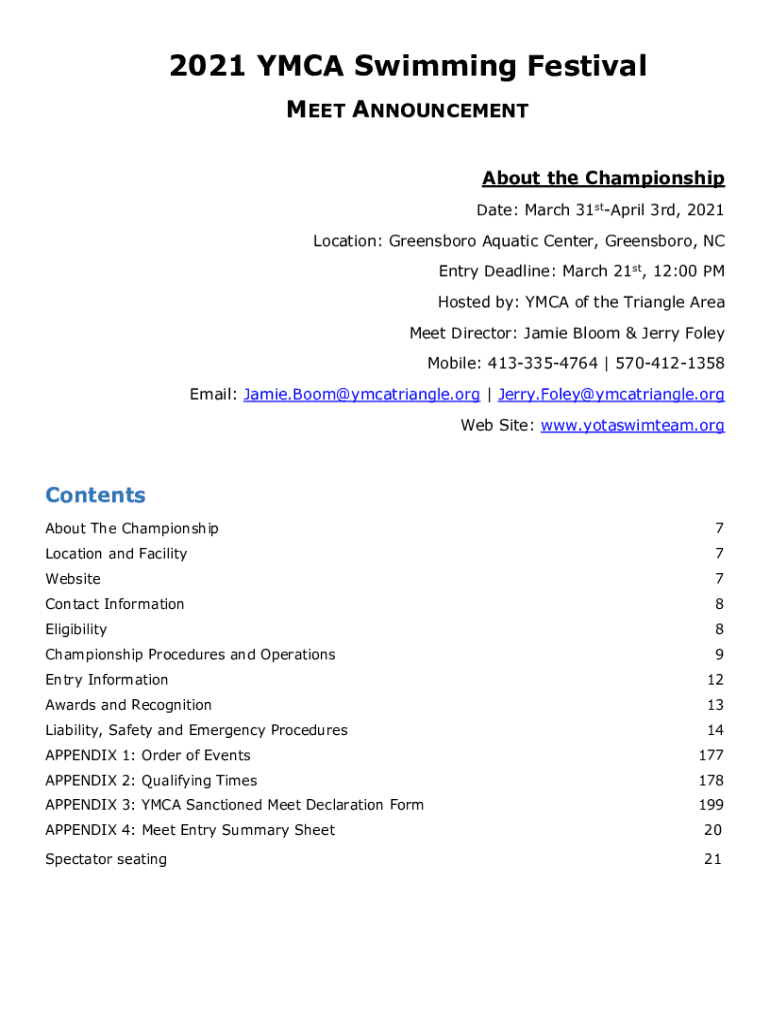 2021 YMCA Swimming Festival

MEET ANNOUNCEMENT

About the Championship

Date: March 31st-April 3rd, 2021

Location: Greensboro Aquatic Center, Greensboro, NC

Entry Deadline: March 21st, 12:00 PM

Hosted by: YMCA of the Triangle Area

Meet Director: Jamie Bloom & Jerry Foley

Mobile: 413-335-4764 | 570-412-1358

Email: Jamie.Boom@ymcatriangle.org | Jerry.Foley@ymcatriangle.org

Web Site: www.yotaswimteam.org

Contents

| | |
|---|---|
| About The Championship | 7 |
| Location and Facility | 7 |
| Website | 7 |
| Contact Information | 8 |
| Eligibility | 8 |
| Championship Procedures and Operations | 9 |
| Entry Information | 12 |
| Awards and Recognition | 13 |
| Liability, Safety and Emergency Procedures | 14 |
| APPENDIX 1: Order of Events | 177 |
| APPENDIX 2: Qualifying Times | 178 |
| APPENDIX 3: YMCA Sanctioned Meet Declaration Form | 199 |
| APPENDIX 4: Meet Entry Summary Sheet | 20 |
| Spectator seating | 21 |